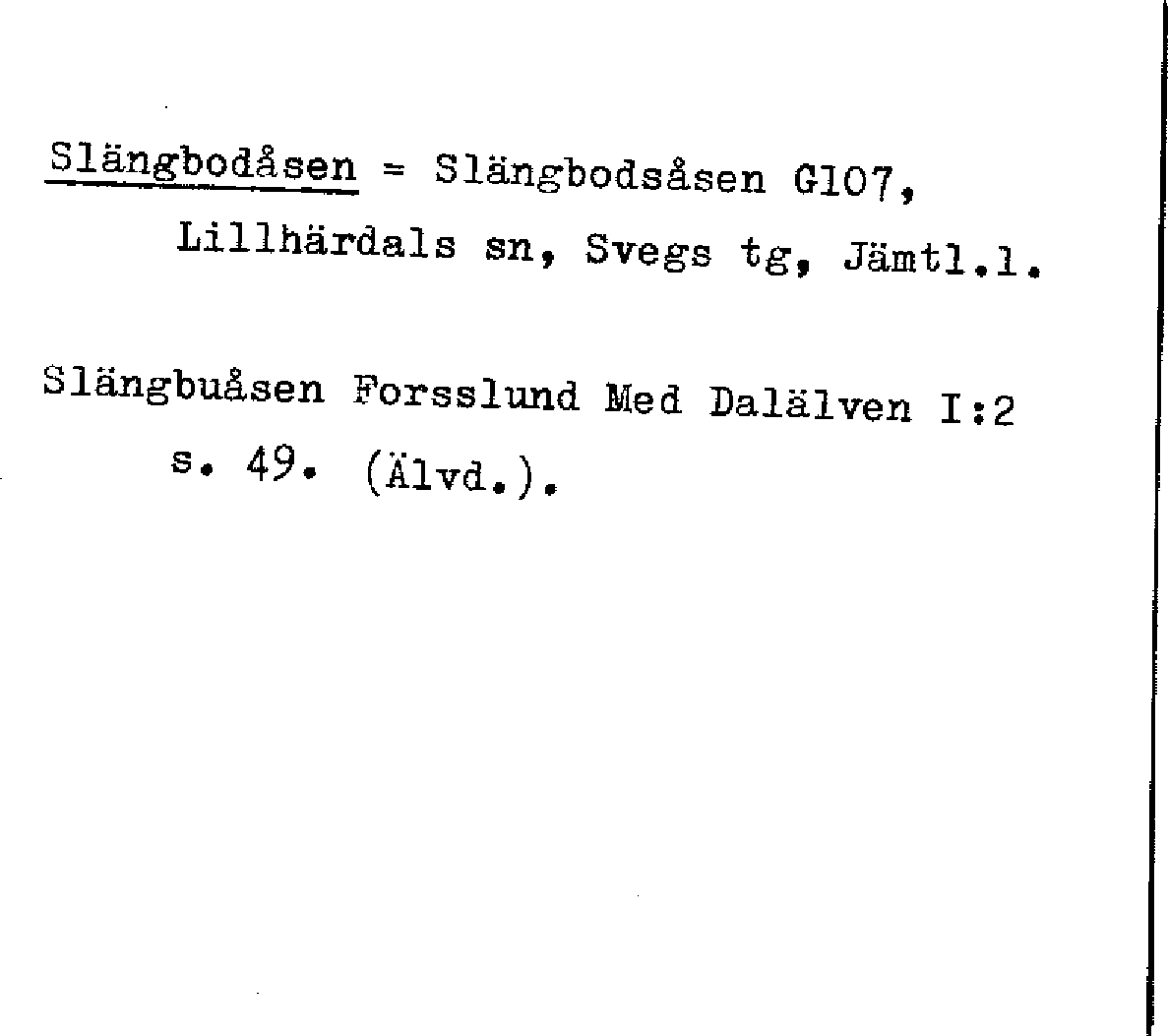 Slängbodåsen = Slängbodsåsen G107, Lillhärdals sn, Svegs tg, Jämtl.l.

Slängbuåsen Forsslund Med Dalälven I:2 s. 49. (Älvd.).